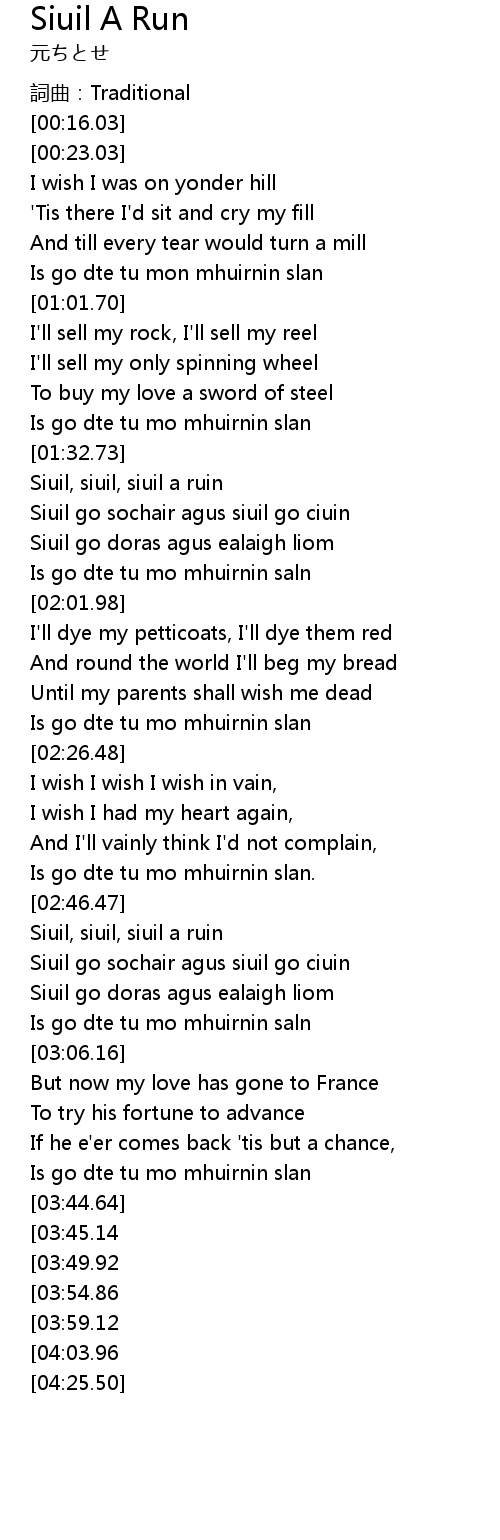 Siuil A Run
元ちとせ

詞曲：Traditional
[00:16.03]
[00:23.03]
I wish I was on yonder hill
'Tis there I'd sit and cry my fill
And till every tear would turn a mill
Is go dte tu mon mhuirnin slan
[01:01.70]
I'll sell my rock, I'll sell my reel
I'll sell my only spinning wheel
To buy my love a sword of steel
Is go dte tu mo mhuirnin slan
[01:32.73]
Siuil, siuil, siuil a ruin
Siuil go sochair agus siuil go ciuin
Siuil go doras agus ealaigh liom
Is go dte tu mo mhuirnin saln
[02:01.98]
I'll dye my petticoats, I'll dye them red
And round the world I'll beg my bread
Until my parents shall wish me dead
Is go dte tu mo mhuirnin slan
[02:26.48]
I wish I wish I wish in vain,
I wish I had my heart again,
And I'll vainly think I'd not complain,
Is go dte tu mo mhuirnin slan.
[02:46.47]
Siuil, siuil, siuil a ruin
Siuil go sochair agus siuil go ciuin
Siuil go doras agus ealaigh liom
Is go dte tu mo mhuirnin saln
[03:06.16]
But now my love has gone to France
To try his fortune to advance
If he e'er comes back 'tis but a chance,
Is go dte tu mo mhuirnin slan
[03:44.64]
[03:45.14
[03:49.92
[03:54.86
[03:59.12
[04:03.96
[04:25.50]